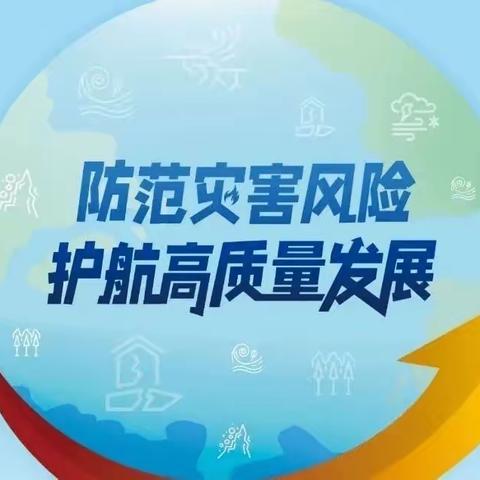 防范灾害风险
护航高质量发展